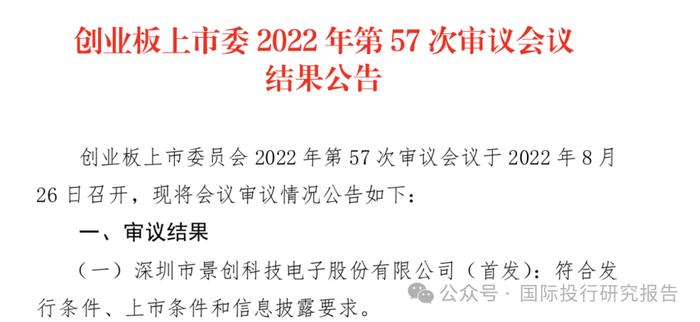 创业板上市委 2022 年第 57 次审议会议结果公告

创业板上市委员会 2022 年第 57 次审议会议于 2022 年 8 月 26 日召开，现将会议审议情况公告如下：

一、审议结果

（一）深圳市景创科技电子股份有限公司（首发）：符合发行条件、上市条件和信息披露要求。

公众号 · 国际投行研究报告